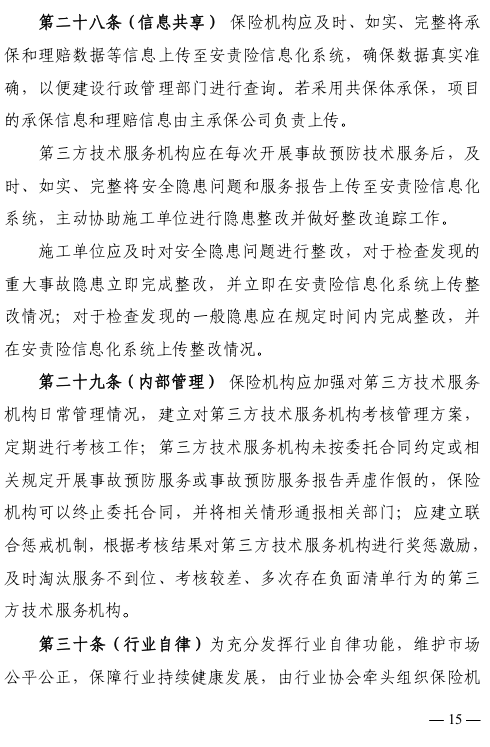 第二十八条（信息共享） 保险机构应及时、如实、完整将承保和理赔数据等信息上传至安责险信息化系统，确保数据真实准确，以便建设行政管理部门进行查询。若采用共保体承保，项目的承保信息和理赔信息由主承保公司负责上传。

第三方技术服务机构应在每次开展事故预防技术服务后，及时、如实、完整将安全隐患问题和服务报告上传至安责险信息化系统，主动协助施工单位进行隐患整改并做好整改追踪工作。

施工单位应及时对安全隐患问题进行整改，对于检查发现的重大事故隐患立即完成整改，并立即在安责险信息化系统上传整改情况；对于检查发现的一般隐患应在规定时间内完成整改，并在安责险信息化系统上传整改情况。

第二十九条（内部管理） 保险机构应加强对第三方技术服务机构日常管理情况，建立对第三方技术服务机构考核管理方案，定期进行考核工作；第三方技术服务机构未按委托合同约定或相关规定开展事故预防服务或事故预防服务报告弄虚作假的，保险机构可以终止委托合同，并将相关情形通报相关部门；应建立联合惩戒机制，根据考核结果对第三方技术服务机构进行奖惩激励，及时淘汰服务不到位、考核较差、多次存在负面清单行为的第三方技术服务机构。

第三十条（行业自律）为充分发挥行业自律功能，维护市场公平公正，保障行业持续健康发展，由行业协会牵头组织保险机

— 15 —